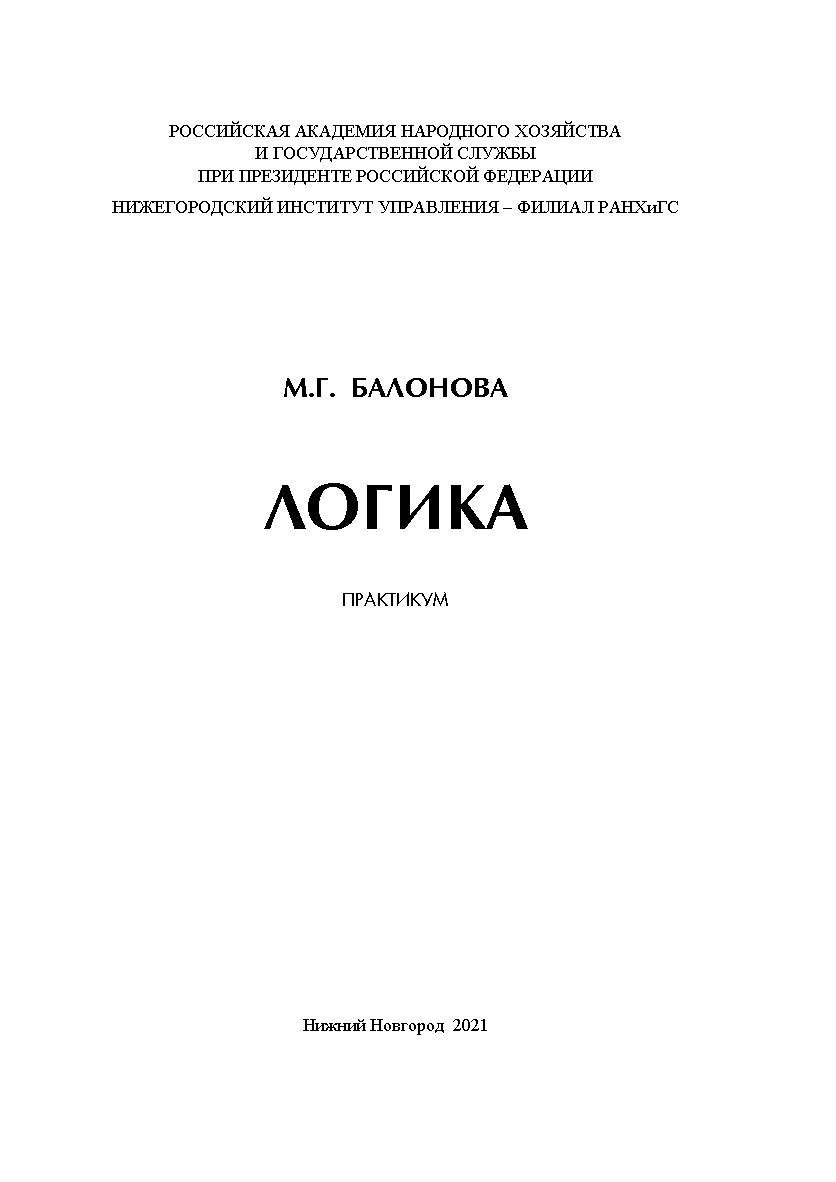 РОССИЙСКАЯ АКАДЕМИЯ НАРОДНОГО ХОЗЯЙСТВА
И ГОСУДАРСТВЕННОЙ СЛУЖБЫ
ПРИ ПРЕЗИДЕНТЕ РОССИЙСКОЙ ФЕДЕРАЦИИ
НИЖЕГОРОДСКИЙ ИНСТИТУТ УПРАВЛЕНИЯ – ФИЛИАЛ РАНХиГС

М.Г. БАЛОНОВА

ЛОГИКА

ПРАКТИКУМ

Нижний Новгород 2021